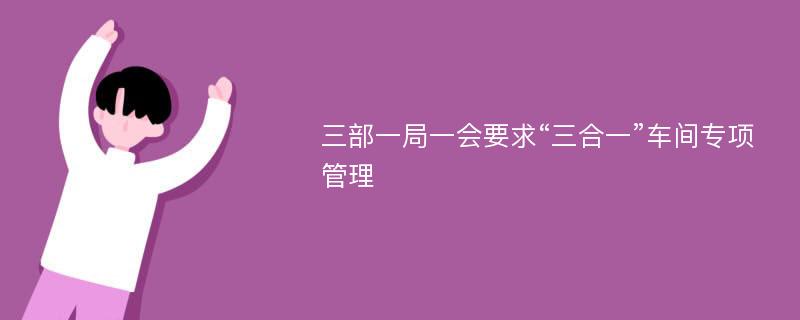 三部一局一会要求“三合一”车间专项管理